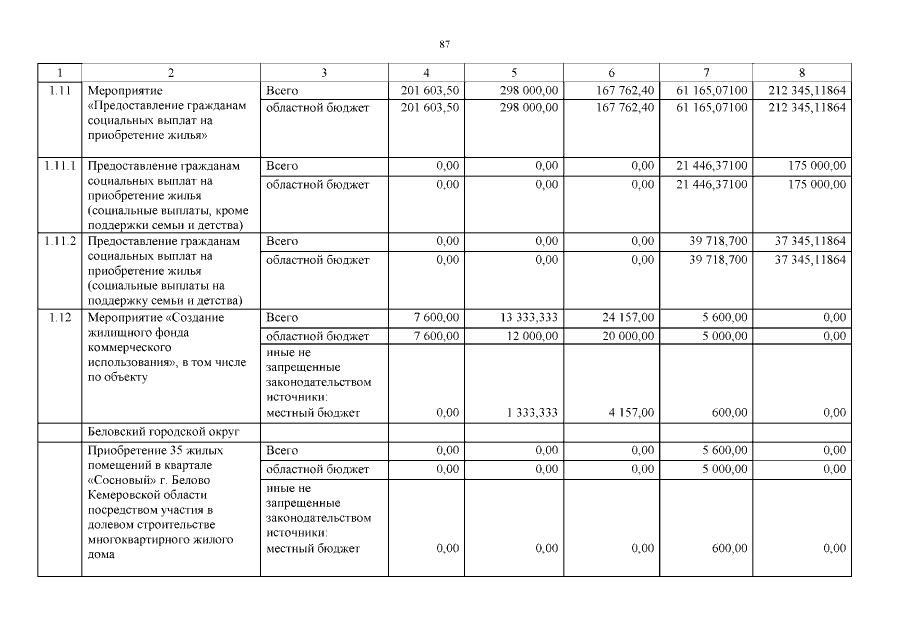 87

| 1 | 2 | 3 | 4 | 5 | 6 | 7 | 8 |
|---|---|---|---|---|---|---|---|
| 1.11 | Мероприятие «Предоставление гражданам социальных выплат на приобретение жилья» | Всего | 201 603,50 | 298 000,00 | 167 762,40 | 61 165,07100 | 212 345,11864 |
| | | областной бюджет | 201 603,50 | 298 000,00 | 167 762,40 | 61 165,07100 | 212 345,11864 |
| 1.11.1 | Предоставление гражданам социальных выплат на приобретение жилья (социальные выплаты, кроме поддержки семьи и детства) | Всего | 0,00 | 0,00 | 0,00 | 21 446,37100 | 175 000,00 |
| | | областной бюджет | 0,00 | 0,00 | 0,00 | 21 446,37100 | 175 000,00 |
| 1.11.2 | Предоставление гражданам социальных выплат на приобретение жилья (социальные выплаты на поддержку семьи и детства) | Всего | 0,00 | 0,00 | 0,00 | 39 718,700 | 37 345,11864 |
| | | областной бюджет | 0,00 | 0,00 | 0,00 | 39 718,700 | 37 345,11864 |
| 1.12 | Мероприятие «Создание жилищного фонда коммерческого использования», в том числе по объекту | Всего | 7 600,00 | 13 333,333 | 24 157,00 | 5 600,00 | 0,00 |
| | | областной бюджет | 7 600,00 | 12 000,00 | 20 000,00 | 5 000,00 | 0,00 |
| | | иные не запрещенные законодательством источники: местный бюджет | 0,00 | 1 333,333 | 4 157,00 | 600,00 | 0,00 |
| | Беловский городской округ | | | | | | |
| | Приобретение 35 жилых помещений в квартале «Сосновый» г. Белово Кемеровской области посредством участия в долевом строительстве многоквартирного жилого дома | Всего | 0,00 | 0,00 | 0,00 | 5 600,00 | 0,00 |
| | | областной бюджет | 0,00 | 0,00 | 0,00 | 5 000,00 | 0,00 |
| | | иные не запрещенные законодательством источники: местный бюджет | 0,00 | 0,00 | 0,00 | 600,00 | 0,00 |